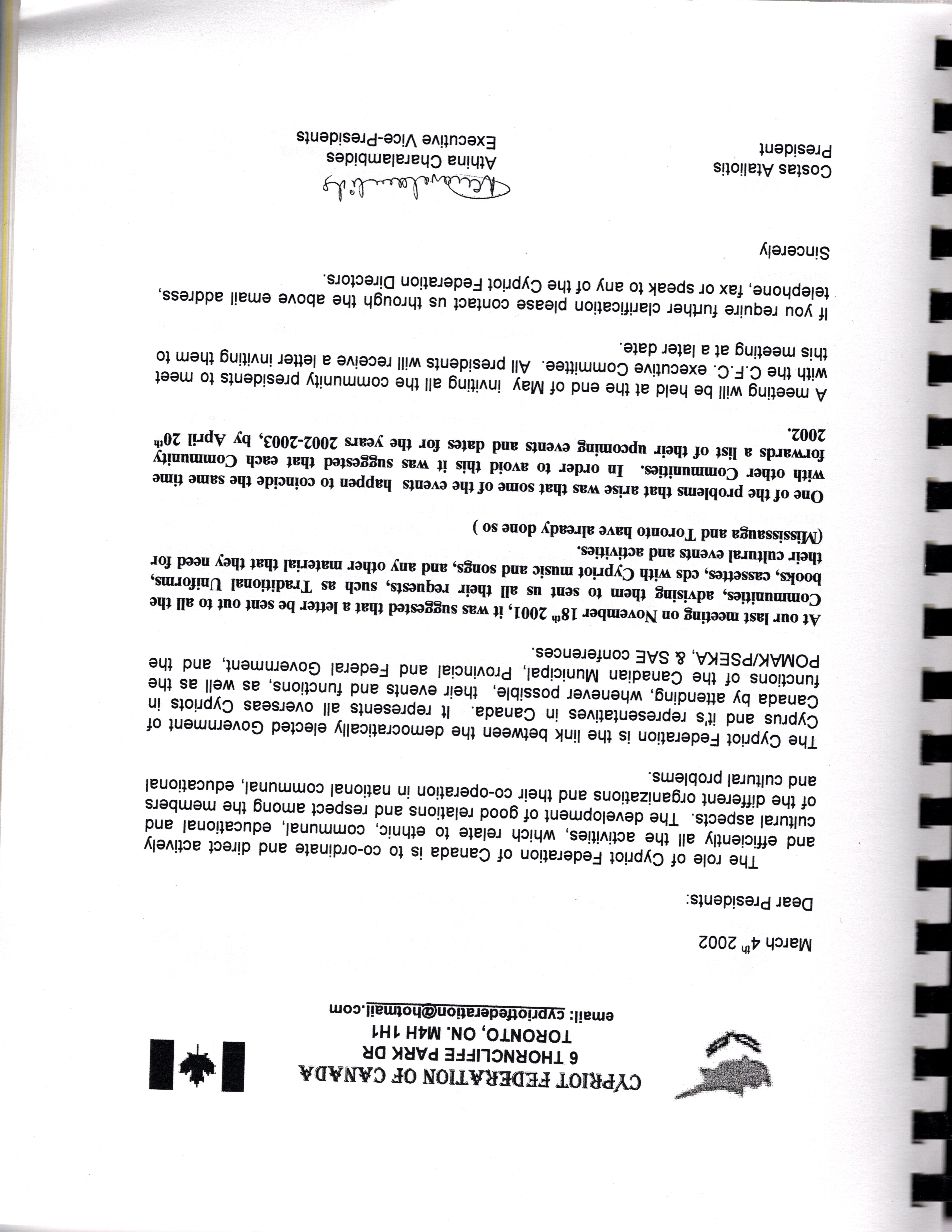 CYPRIOT FEDERATION OF CANADA
6 THORNCLIFFE PARK DR
TORONTO, ON. M4H 1H1
email: cypriotfederation@hotmail.com

March 4th 2002

Dear Presidents:

The role of Cypriot Federation of Canada is to co-ordinate and direct actively and efficiently all the activities, which relate to ethnic, communal, educational and cultural aspects. The development of good relations and respect among the members of the different organizations and their co-operation in national communal, educational and cultural problems.

The Cypriot Federation is the link between the democratically elected Government of Cyprus and it's representatives in Canada. It represents all overseas Cypriots in Canada by attending, whenever possible, their events and functions, as well as the functions of the Canadian Municipal, Provincial and Federal Government, and the POMAK/PSEKA, & SAE conferences.

At our last meeting on November 18th 2001, it was suggested that a letter be sent out to all the Communities, advising them to sent us all their requests, such as Traditional Uniforms, books, cassettes, cds with Cypriot music and songs, and any other material that they need for their cultural events and activities.
(Mississauga and Toronto have already done so )

One of the problems that arise was that some of the events happen to coincide the same time with other Communities. In order to avoid this it was suggested that each Community forwards a list of their upcoming events and dates for the years 2002-2003, by April 20th 2002.

A meeting will be held at the end of May inviting all the community presidents to meet with the C.F.C. executive Committee. All presidents will receive a letter inviting them to this meeting at a later date.

If you require further clarification please contact us through the above email address, telephone, fax or speak to any of the Cypriot Federation Directors.

Sincerely

Costas Ataliotis
President

Athina Charalambides
Executive Vice-Presidents